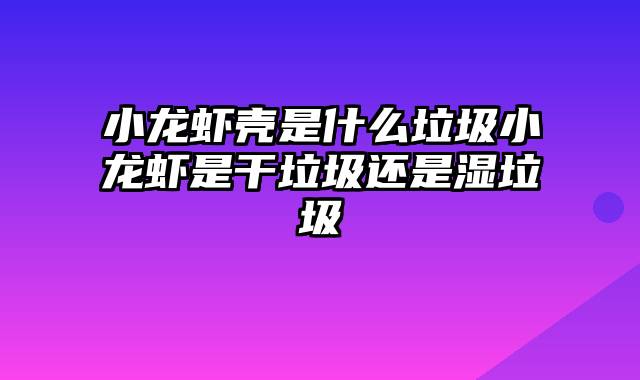 小龙虾壳是什么垃圾小龙虾是干垃圾还是湿垃圾